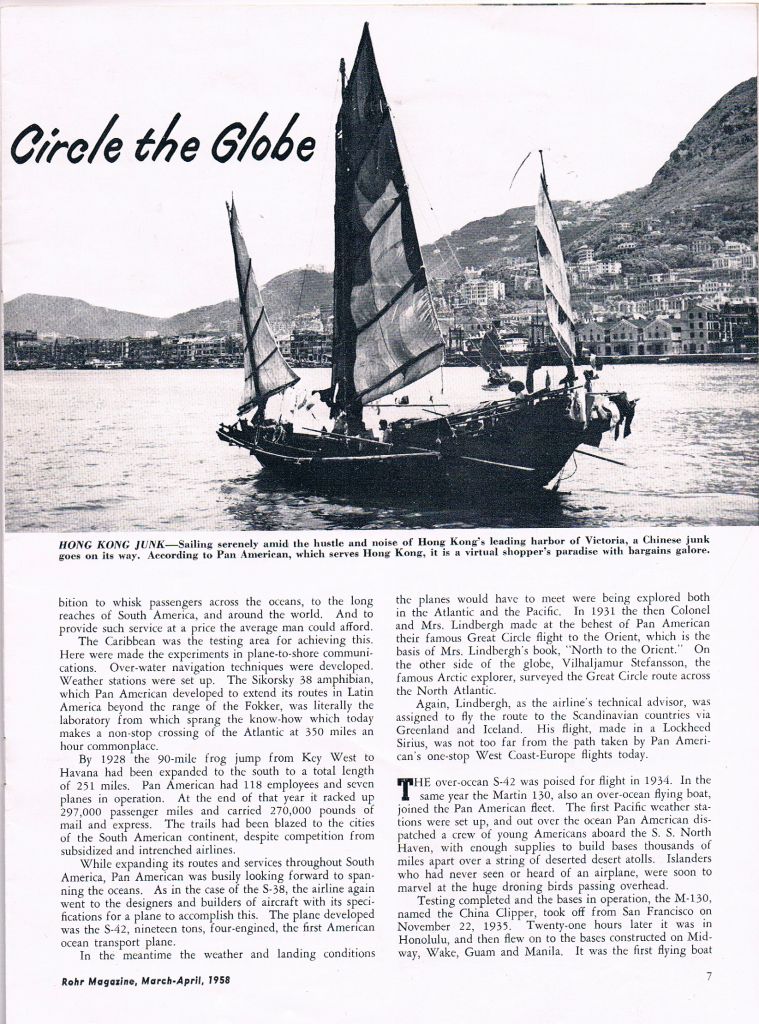 Circle the Globe

HONG KONG JUNK—Sailing serenely amid the hustle and noise of Hong Kong's leading harbor of Victoria, a Chinese junk goes on its way. According to Pan American, which serves Hong Kong, it is a virtual shopper's paradise with bargains galore.

bition to whisk passengers across the oceans, to the long reaches of South America, and around the world. And to provide such service at a price the average man could afford.

The Caribbean was the testing area for achieving this. Here were made the experiments in plane-to-shore communications. Over-water navigation techniques were developed. Weather stations were set up. The Sikorsky 38 amphibian, which Pan American developed to extend its routes in Latin America beyond the range of the Fokker, was literally the laboratory from which sprang the know-how which today makes a non-stop crossing of the Atlantic at 350 miles an hour commonplace.

By 1928 the 90-mile frog jump from Key West to Havana had been expanded to the south to a total length of 251 miles. Pan American had 118 employees and seven planes in operation. At the end of that year it racked up 297,000 passenger miles and carried 270,000 pounds of mail and express. The trails had been blazed to the cities of the South American continent, despite competition from subsidized and intrenched airlines.

While expanding its routes and services throughout South America, Pan American was busily looking forward to spanning the oceans. As in the case of the S-38, the airline again went to the designers and builders of aircraft with its specifications for a plane to accomplish this. The plane developed was the S-42, nineteen tons, four-engined, the first American ocean transport plane.

In the meantime the weather and landing conditions the planes would have to meet were being explored both in the Atlantic and the Pacific. In 1931 the then Colonel and Mrs. Lindbergh made at the behest of Pan American their famous Great Circle flight to the Orient, which is the basis of Mrs. Lindbergh's book, "North to the Orient." On the other side of the globe, Vilhaljamur Stefansson, the famous Arctic explorer, surveyed the Great Circle route across the North Atlantic.

Again, Lindbergh, as the airline's technical advisor, was assigned to fly the route to the Scandinavian countries via Greenland and Iceland. His flight, made in a Lockheed Sirius, was not too far from the path taken by Pan American's one-stop West Coast-Europe flights today.

THE over-ocean S-42 was poised for flight in 1934. In the same year the Martin 130, also an over-ocean flying boat, joined the Pan American fleet. The first Pacific weather stations were set up, and out over the ocean Pan American dispatched a crew of young Americans aboard the S. S. North Haven, with enough supplies to build bases thousands of miles apart over a string of deserted desert atolls. Islanders who had never seen or heard of an airplane, were soon to marvel at the huge droning birds passing overhead.

Testing completed and the bases in operation, the M-130, named the China Clipper, took off from San Francisco on November 22, 1935. Twenty-one hours later it was in Honolulu, and then flew on to the bases constructed on Midway, Wake, Guam and Manila. It was the first flying boat

Rohr Magazine, March-April, 1958

7